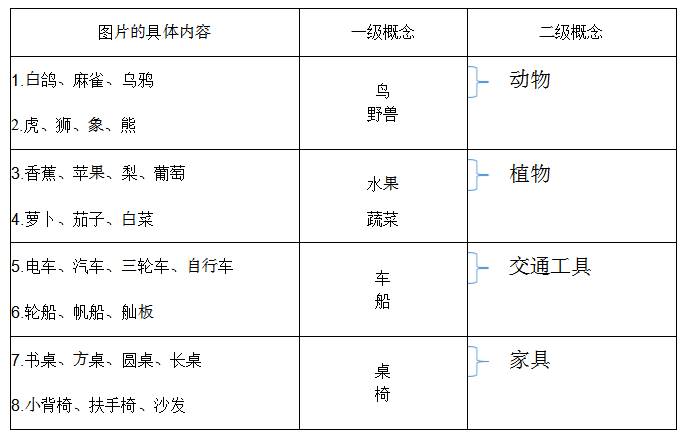 | 图片的具体内容 | 一级概念 | 二级概念 |
|---|---|---|
| 1.白鸽、麻雀、乌鸦 2.虎、狮、象、熊 | 鸟 野兽 | 动物 |
| 3.香蕉、苹果、梨、葡萄 4.萝卜、茄子、白菜 | 水果 蔬菜 | 植物 |
| 5.电车、汽车、三轮车、自行车 6.轮船、帆船、舢板 | 车 船 | 交通工具 |
| 7.书桌、方桌、圆桌、长桌 8.小背椅、扶手椅、沙发 | 桌 椅 | 家具 |